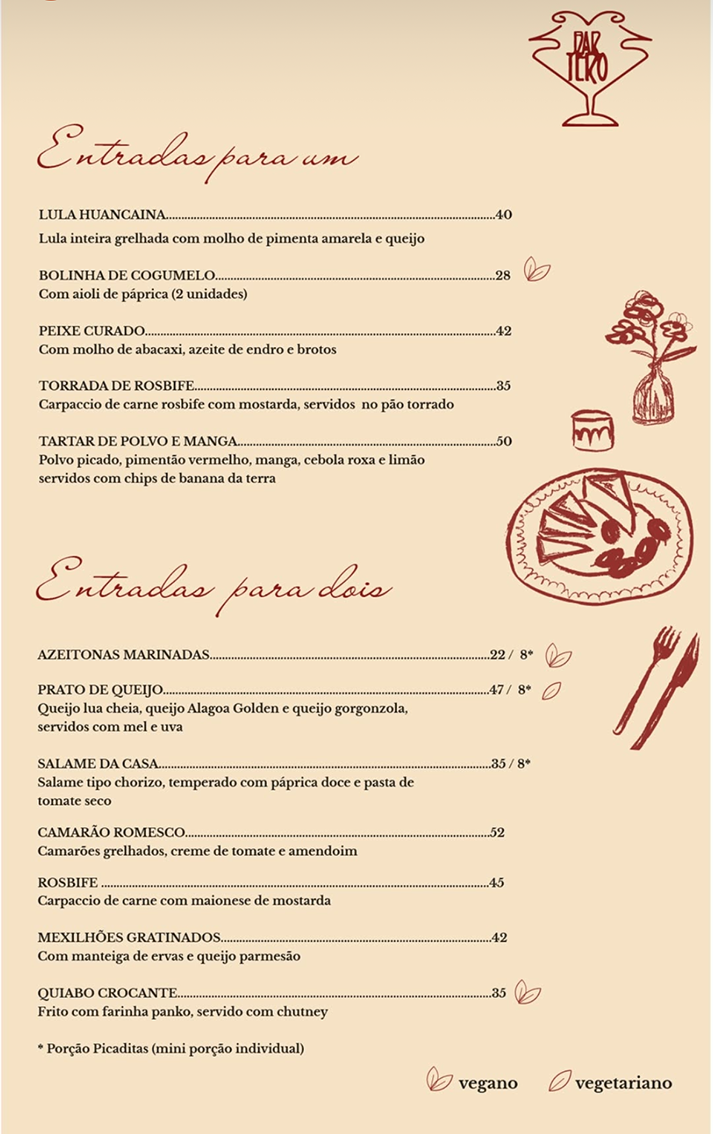 BAR TERO

Entradas para um

LULA HUANCAINA 40
Lula inteira grelhada com molho de pimenta amarela e queijo

BOLINHA DE COGUMELO 28
Com aioli de páprica (2 unidades)

PEIXE CURADO 42
Com molho de abacaxi, azeite de endro e brotos

TORRADA DE ROSBIFE 35
Carpaccio de carne rosbife com mostarda, servidos no pão torrado

TARTAR DE POLVO E MANGA 50
Polvo picado, pimentão vermelho, manga, cebola roxa e limão servidos com chips de banana da terra

Entradas para dois

AZEITONAS MARINADAS 22 / 8*

PRATO DE QUEIJO 47 / 8*
Queijo lua cheia, queijo Alagoa Golden e queijo gorgonzola, servidos com mel e uva

SALAME DA CASA 35 / 8*
Salame tipo chorizo, temperado com páprica doce e pasta de tomate seco

CAMARÃO ROMESCO 52
Camarões grelhados, creme de tomate e amendoim

ROSBIFE 45
Carpaccio de carne com maionese de mostarda

MEXILHÕES GRATINADOS 42
Com manteiga de ervas e queijo parmesão

QUIABO CROCANTE 35
Frito com farinha panko, servido com chutney

* Porção Picaditas (mini porção individual)

vegano vegetariano